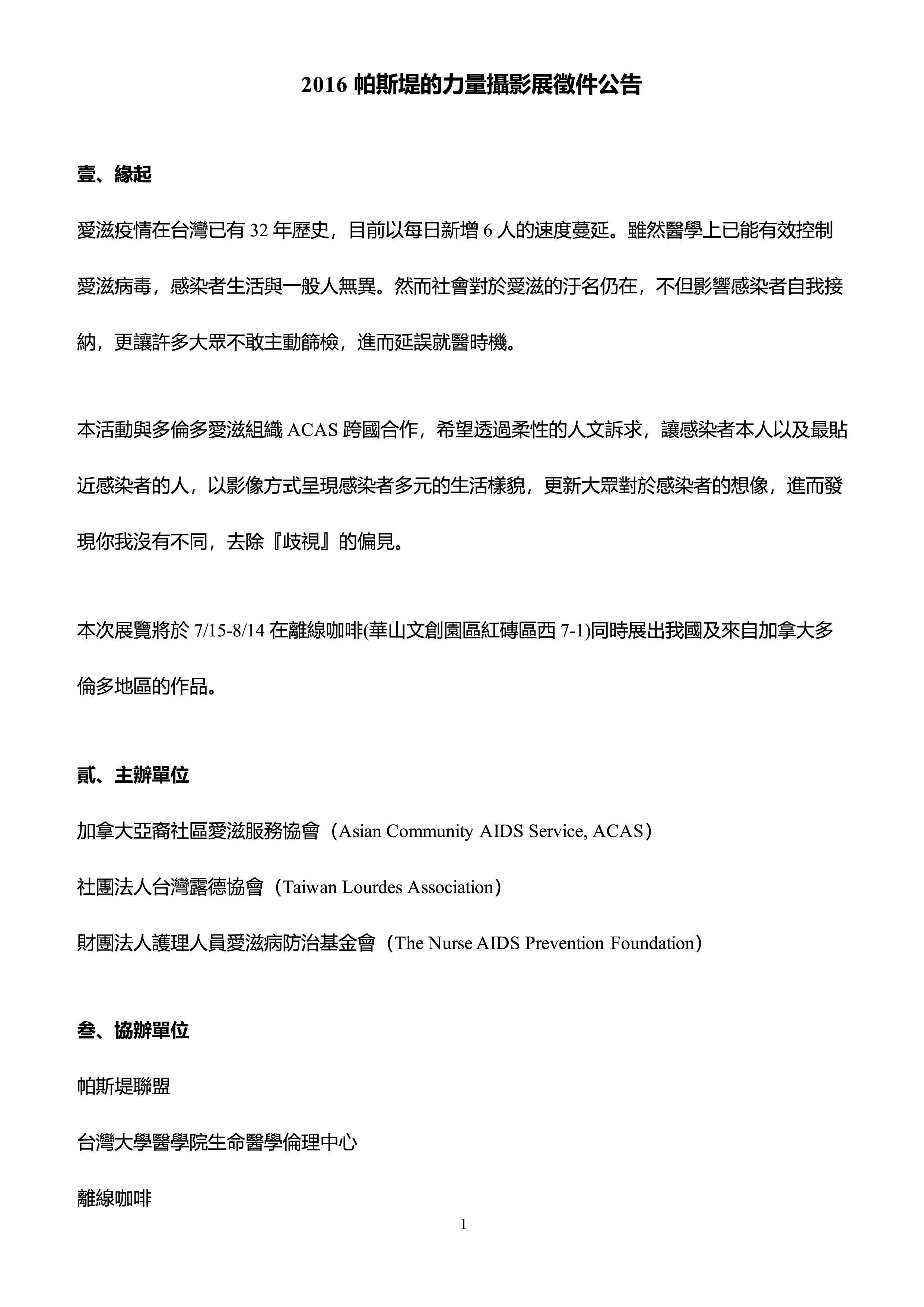 2016 帕斯堤的力量攝影展徵件公告

壹、緣起

愛滋疫情在台灣已有 32 年歷史，目前以每日新增 6 人的速度蔓延。雖然醫學上已能有效控制愛滋病毒，感染者生活與一般人無異。然而社會對於愛滋的汙名仍在，不但影響感染者自我接納，更讓許多大眾不敢主動篩檢，進而延誤就醫時機。

本活動與多倫多愛滋組織 ACAS 跨國合作，希望透過柔性的人文訴求，讓感染者本人以及最貼近感染者的人，以影像方式呈現感染者多元的生活樣貌，更新大眾對於感染者的想像，進而發現你我沒有不同，去除『歧視』的偏見。

本次展覽將於 7/15-8/14 在離線咖啡(華山文創園區紅磚區西 7-1)同時展出我國及來自加拿大多倫多地區的作品。

貳、主辦單位

加拿大亞裔社區愛滋服務協會（Asian Community AIDS Service, ACAS）

社團法人台灣露德協會（Taiwan Lourdes Association）

財團法人護理人員愛滋病防治基金會（The Nurse AIDS Prevention Foundation）

叁、協辦單位

帕斯堤聯盟

台灣大學醫學院生命醫學倫理中心

離線咖啡

1